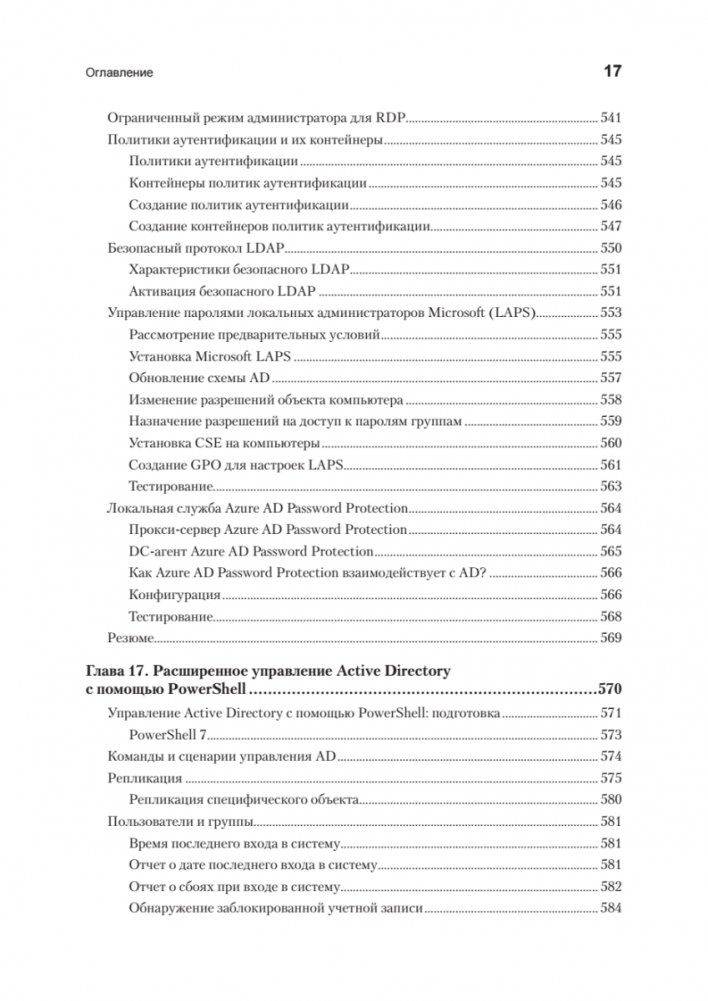 Оглавление

17

Ограниченный режим администратора для RDP 541
Политики аутентификации и их контейнеры 545
Политики аутентификации 545
Контейнеры политик аутентификации 545
Создание политик аутентификации 546
Создание контейнеров политик аутентификации 547
Безопасный протокол LDAP 550
Характеристики безопасного LDAP 551
Активация безопасного LDAP 551
Управление паролями локальных администраторов Microsoft (LAPS) 553
Рассмотрение предварительных условий 555
Установка Microsoft LAPS 555
Обновление схемы AD 557
Изменение разрешений объекта компьютера 558
Назначение разрешений на доступ к паролям группам 559
Установка CSE на компьютеры 560
Создание GPO для настроек LAPS 561
Тестирование 563
Локальная служба Azure AD Password Protection 564
Прокси-сервер Azure AD Password Protection 564
DC-агент Azure AD Password Protection 565
Как Azure AD Password Protection взаимодействует с AD? 566
Конфигурация 566
Тестирование 568
Резюме 569

Глава 17. Расширенное управление Active Directory с помощью PowerShell 570
Управление Active Directory с помощью PowerShell: подготовка 571
PowerShell 7 573
Команды и сценарии управления AD 574
Репликация 575
Репликация специфического объекта 580
Пользователи и группы 581
Время последнего входа в систему 581
Отчет о дате последнего входа в систему 581
Отчет о сбоях при входе в систему 582
Обнаружение заблокированной учетной записи 584